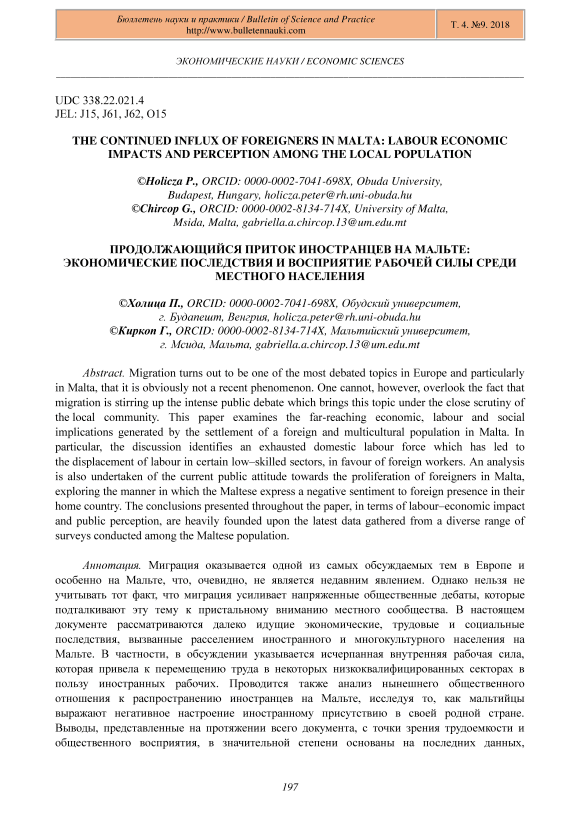 Бюллетень науки и практики / Bulletin of Science and Practice
http://www.bulletennauki.com

Т. 4. №9. 2018

ЭКОНОМИЧЕСКИЕ НАУКИ / ECONOMIC SCIENCES

UDC 338.22.021.4
JEL: J15, J61, J62, O15

THE CONTINUED INFLUX OF FOREIGNERS IN MALTA: LABOUR ECONOMIC IMPACTS AND PERCEPTION AMONG THE LOCAL POPULATION

©Holicza P., ORCID: 0000-0002-7041-698X, Obuda University, Budapest, Hungary, holicza.peter@rh.uni-obuda.hu
©Chircop G., ORCID: 0000-0002-8134-714X, University of Malta, Msida, Malta, gabriella.a.chircop.13@um.edu.mt

ПРОДОЛЖАЮЩИЙСЯ ПРИТОК ИНОСТРАНЦЕВ НА МАЛЬТЕ: ЭКОНОМИЧЕСКИЕ ПОСЛЕДСТВИЯ И ВОСПРИЯТИЕ РАБОЧЕЙ СИЛЫ СРЕДИ МЕСТНОГО НАСЕЛЕНИЯ

©Холица П., ORCID: 0000-0002-7041-698X, Обудский университет, г. Будапешт, Венгрия, holicza.peter@rh.uni-obuda.hu
©Киркоп Г., ORCID: 0000-0002-8134-714X, Мальтийский университет, г. Мсида, Мальта, gabriella.a.chircop.13@um.edu.mt

Abstract. Migration turns out to be one of the most debated topics in Europe and particularly in Malta, that it is obviously not a recent phenomenon. One cannot, however, overlook the fact that migration is stirring up the intense public debate which brings this topic under the close scrutiny of the local community. This paper examines the far-reaching economic, labour and social implications generated by the settlement of a foreign and multicultural population in Malta. In particular, the discussion identifies an exhausted domestic labour force which has led to the displacement of labour in certain low–skilled sectors, in favour of foreign workers. An analysis is also undertaken of the current public attitude towards the proliferation of foreigners in Malta, exploring the manner in which the Maltese express a negative sentiment to foreign presence in their home country. The conclusions presented throughout the paper, in terms of labour–economic impact and public perception, are heavily founded upon the latest data gathered from a diverse range of surveys conducted among the Maltese population.

Аннотация. Миграция оказывается одной из самых обсуждаемых тем в Европе и особенно на Мальте, что, очевидно, не является недавним явлением. Однако нельзя не учитывать тот факт, что миграция усиливает напряженные общественные дебаты, которые подталкивают эту тему к пристальному вниманию местного сообщества. В настоящем документе рассматриваются далеко идущие экономические, трудовые и социальные последствия, вызванные расселением иностранного и многокультурного населения на Мальте. В частности, в обсуждении указывается исчерпанная внутренняя рабочая сила, которая привела к перемещению труда в некоторых низкоквалифицированных секторах в пользу иностранных рабочих. Проводится также анализ нынешнего общественного отношения к распространению иностранцев на Мальте, исследуя то, как мальтийцы выражают негативное настроение иностранному присутствию в своей родной стране. Выводы, представленные на протяжении всего документа, с точки зрения трудоемкости и общественного восприятия, в значительной степени основаны на последних данных,

197